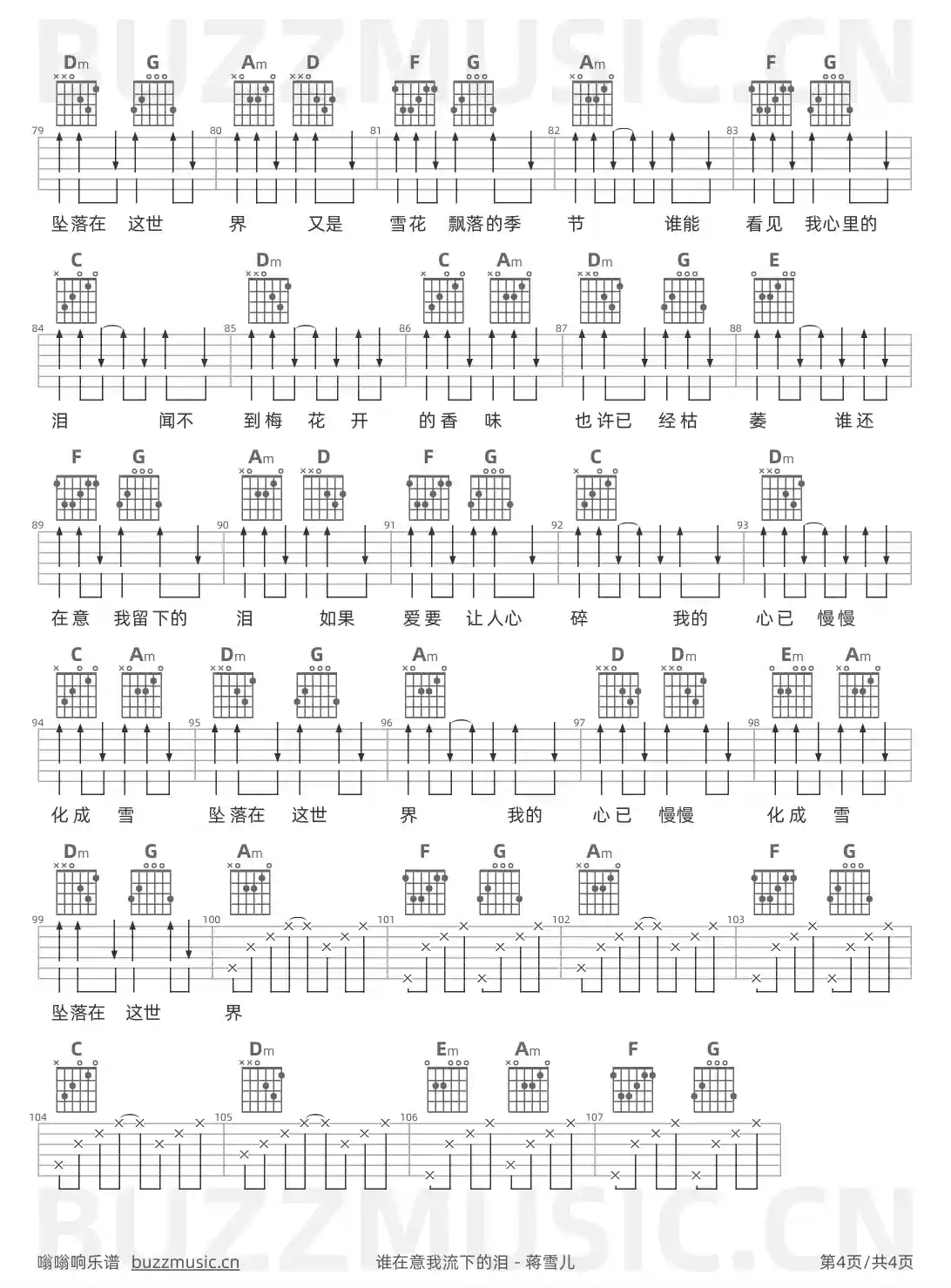 BUZZMUSIC.CN

Dm G Am D F G Am F G

79 80 81 82 83

坠落在 这世 界 又是 雪花 飘落的季 节 谁能 看见 我心里的

C Dm C Am Dm G E

84 85 86 87 88

泪 闻不 到梅 花 开 的香 味 也许已 经枯 萎 谁还

F G Am D F G C Dm

89 90 91 92 93

在意 我留下的 泪 如果 爱要 让人心 碎 我的 心已 慢慢

C Am Dm G Am D Dm Em Am

94 95 96 97 98

化成 雪 坠落在 这世 界 我的 心已 慢慢 化成 雪

Dm G Am F G Am F G

99 100 101 102 103

坠落在 这世 界

C Dm Em Am F G

104 105 106 107

BUZZMUSIC.CN

嗡嗡响乐谱 buzzmusic.cn 谁在意我流下的泪 - 蒋雪儿 第4页/共4页